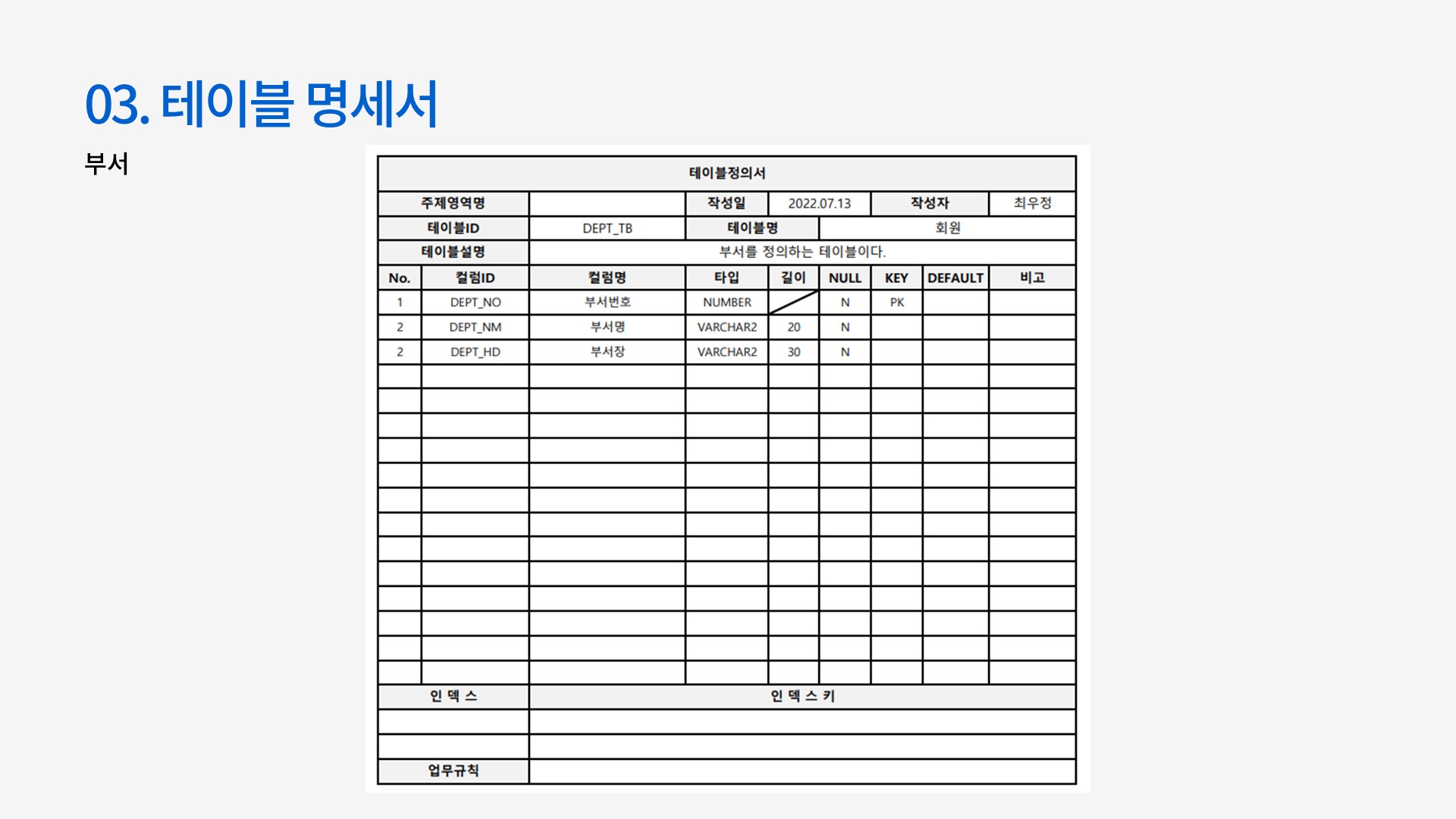 03. 테이블 명세서

부서

테이블정의서

| 주제영역명 | | 작성일 | 2022.07.13 | 작성자 | 최우정 |
|---|---|---|---|---|---|
| 테이블ID | DEPT_TB | 테이블명 | 회원 | | |
| 테이블설명 | 부서를 정의하는 테이블이다. | | | | |

| No. | 컬럼ID | 컬럼명 | 타입 | 길이 | NULL | KEY | DEFAULT | 비고 |
|---|---|---|---|---|---|---|---|---|
| 1 | DEPT_NO | 부서번호 | NUMBER | | N | PK | | |
| 2 | DEPT_NM | 부서명 | VARCHAR2 | 20 | N | | | |
| 2 | DEPT_HD | 부서장 | VARCHAR2 | 30 | N | | | |

| 인 덱 스 | 인 덱 스 키 |
|---|---|
| | |
| | |
| 업무규칙 | |